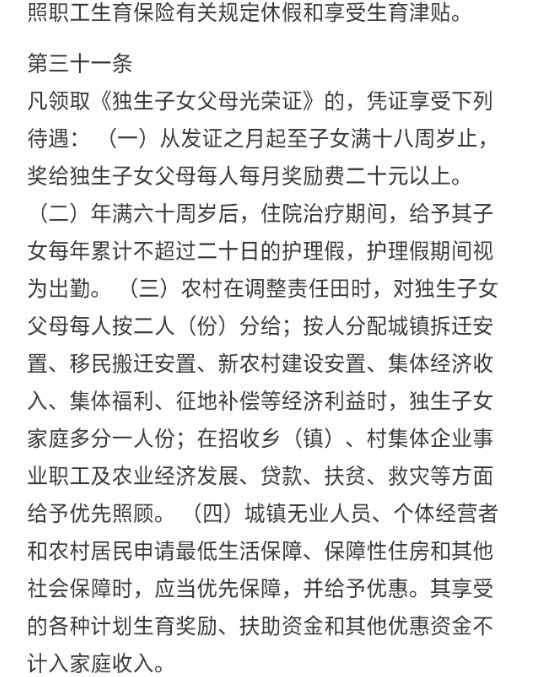 照职工生育保险有关规定休假和享受生育津贴。

第三十一条
凡领取《独生子女父母光荣证》的，凭证享受下列待遇：（一）从发证之月起至子女满十八周岁止，奖给独生子女父母每人每月奖励费二十元以上。（二）年满六十周岁后，住院治疗期间，给予其子女每年累计不超过二十日的护理假，护理假期间视为出勤。（三）农村在调整责任田时，对独生子女父母每人按二人（份）分给；按人分配城镇拆迁安置、移民搬迁安置、新农村建设安置、集体经济收入、集体福利、征地补偿等经济利益时，独生子女家庭多分一人份；在招收乡（镇）、村集体企业事业职工及农业经济发展、贷款、扶贫、救灾等方面给予优先照顾。（四）城镇无业人员、个体经营者和农村居民申请最低生活保障、保障性住房和其他社会保障时，应当优先保障，并给予优惠。其享受的各种计划生育奖励、扶助资金和其他优惠资金不计入家庭收入。